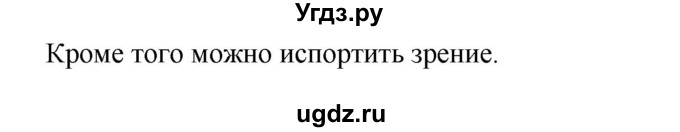 Угдз.ру

Кроме того можно испортить зрение.

ugdz.ru